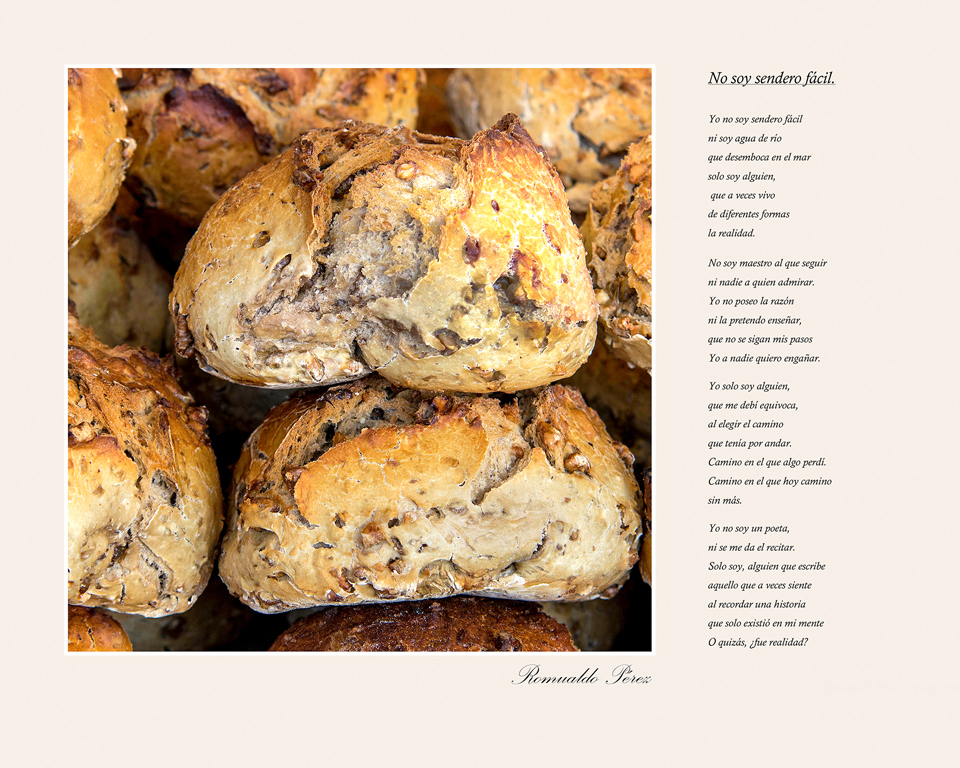 No soy sendero fácil.

Yo no soy sendero fácil
ni soy agua de río
que desemboca en el mar
solo soy alguien,
que a veces vivo
de diferentes formas
la realidad.

No soy maestro al que seguir
ni nadie a quien admirar.
Yo no poseo la razón
ni la pretendo enseñar,
que no se sigan mis pasos
Yo a nadie quiero engañar.

Yo solo soy alguien,
que me debí equivoca,
al elegir el camino
que tenía por andar.
Camino en el que algo perdí.
Camino en el que hoy camino
sin más.

Yo no soy un poeta,
ni se me da el recitar.
Solo soy, alguien que escribe
aquello que a veces siente
al recordar una historia
que solo existió en mi mente
O quizás, ¿fue realidad?

Romualdo Pérez